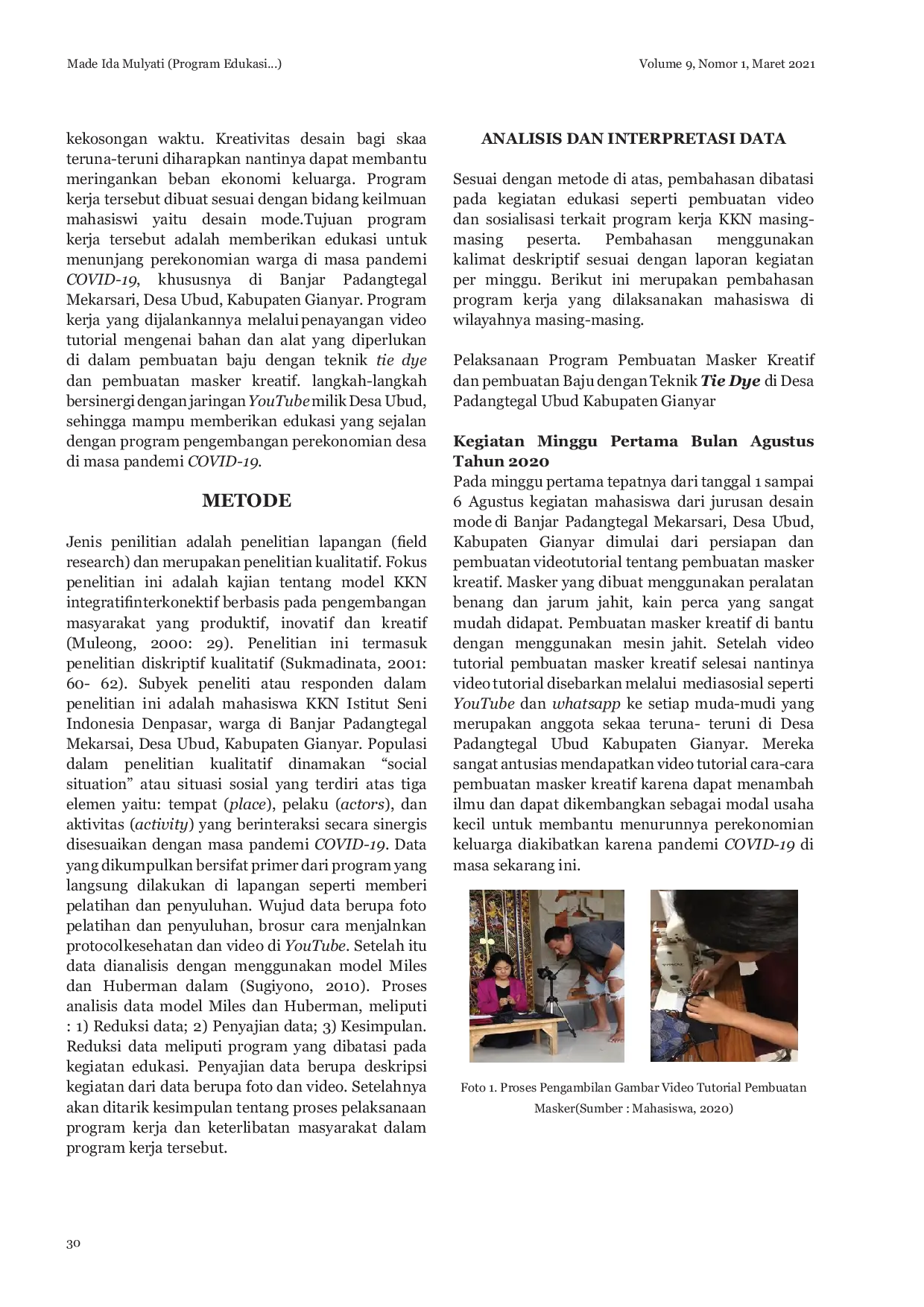 Made Ida Mulyati (Program Edukasi...)

Volume 9, Nomor 1, Maret 2021

kekosongan waktu. Kreativitas desain bagi skaa teruna-teruni diharapkan nantinya dapat membantu meringankan beban ekonomi keluarga. Program kerja tersebut dibuat sesuai dengan bidang keilmuan mahasiswi yaitu desain mode.Tujuan program kerja tersebut adalah memberikan edukasi untuk menunjang perekonomian warga di masa pandemi COVID-19, khususnya di Banjar Padangtegal Mekarsari, Desa Ubud, Kabupaten Gianyar. Program kerja yang dijalankannya melalui penayangan video tutorial mengenai bahan dan alat yang diperlukan di dalam pembuatan baju dengan teknik tie dye dan pembuatan masker kreatif. langkah-langkah bersinergi dengan jaringan YouTube milik Desa Ubud, sehingga mampu memberikan edukasi yang sejalan dengan program pengembangan perekonomian desa di masa pandemi COVID-19.

METODE

Jenis penilitian adalah penelitian lapangan (field research) dan merupakan penelitian kualitatif. Fokus penelitian ini adalah kajian tentang model KKN integratifinterkonektif berbasis pada pengembangan masyarakat yang produktif, inovatif dan kreatif (Muleong, 2000: 29). Penelitian ini termasuk penelitian diskriptif kualitatif (Sukmadinata, 2001: 60- 62). Subyek peneliti atau responden dalam penelitian ini adalah mahasiswa KKN Istitut Seni Indonesia Denpasar, warga di Banjar Padangtegal Mekarsai, Desa Ubud, Kabupaten Gianyar. Populasi dalam penelitian kualitatif dinamakan "social situation" atau situasi sosial yang terdiri atas tiga elemen yaitu: tempat (place), pelaku (actors), dan aktivitas (activity) yang berinteraksi secara sinergis disesuaikan dengan masa pandemi COVID-19. Data yang dikumpulkan bersifat primer dari program yang langsung dilakukan di lapangan seperti memberi pelatihan dan penyuluhan. Wujud data berupa foto pelatihan dan penyuluhan, brosur cara menjalnkan protocolkesehatan dan video di YouTube. Setelah itu data dianalisis dengan menggunakan model Miles dan Huberman dalam (Sugiyono, 2010). Proses analisis data model Miles dan Huberman, meliputi : 1) Reduksi data; 2) Penyajian data; 3) Kesimpulan. Reduksi data meliputi program yang dibatasi pada kegiatan edukasi. Penyajian data berupa deskripsi kegiatan dari data berupa foto dan video. Setelahnya akan ditarik kesimpulan tentang proses pelaksanaan program kerja dan keterlibatan masyarakat dalam program kerja tersebut.

ANALISIS DAN INTERPRETASI DATA

Sesuai dengan metode di atas, pembahasan dibatasi pada kegiatan edukasi seperti pembuatan video dan sosialisasi terkait program kerja KKN masing-masing peserta. Pembahasan menggunakan kalimat deskriptif sesuai dengan laporan kegiatan per minggu. Berikut ini merupakan pembahasan program kerja yang dilaksanakan mahasiswa di wilayahnya masing-masing.

Pelaksanaan Program Pembuatan Masker Kreatif dan pembuatan Baju dengan Teknik Tie Dye di Desa Padangtegal Ubud Kabupaten Gianyar

Kegiatan Minggu Pertama Bulan Agustus Tahun 2020
Pada minggu pertama tepatnya dari tanggal 1 sampai 6 Agustus kegiatan mahasiswa dari jurusan desain mode di Banjar Padangtegal Mekarsari, Desa Ubud, Kabupaten Gianyar dimulai dari persiapan dan pembuatan videotutorial tentang pembuatan masker kreatif. Masker yang dibuat menggunakan peralatan benang dan jarum jahit, kain perca yang sangat mudah didapat. Pembuatan masker kreatif di bantu dengan menggunakan mesin jahit. Setelah video tutorial pembuatan masker kreatif selesai nantinya video tutorial disebarkan melalui mediasosial seperti YouTube dan whatsapp ke setiap muda-mudi yang merupakan anggota sekaa teruna- teruni di Desa Padangtegal Ubud Kabupaten Gianyar. Mereka sangat antusias mendapatkan video tutorial cara-cara pembuatan masker kreatif karena dapat menambah ilmu dan dapat dikembangkan sebagai modal usaha kecil untuk membantu menurunnya perekonomian keluarga diakibatkan karena pandemi COVID-19 di masa sekarang ini.

Foto 1. Proses Pengambilan Gambar Video Tutorial Pembuatan Masker(Sumber : Mahasiswa, 2020)

30